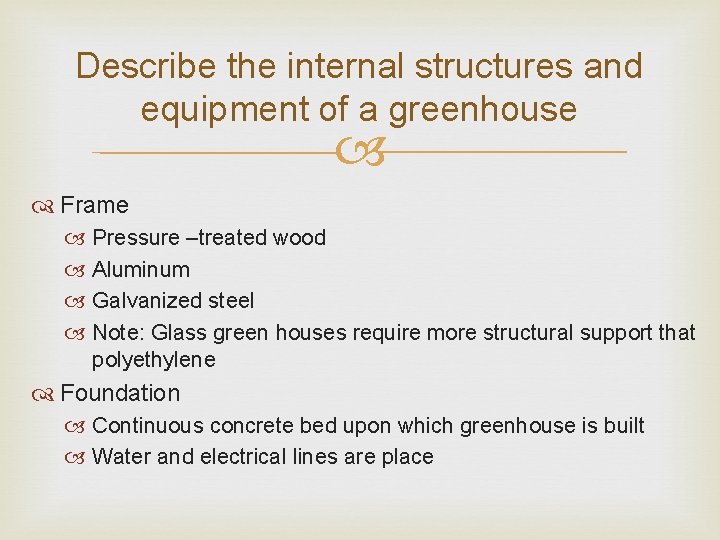 Describe the internal structures and equipment of a greenhouse

Frame

Pressure –treated wood

Aluminum

Galvanized steel

Note: Glass green houses require more structural support that polyethylene

Foundation

Continuous concrete bed upon which greenhouse is built

Water and electrical lines are place